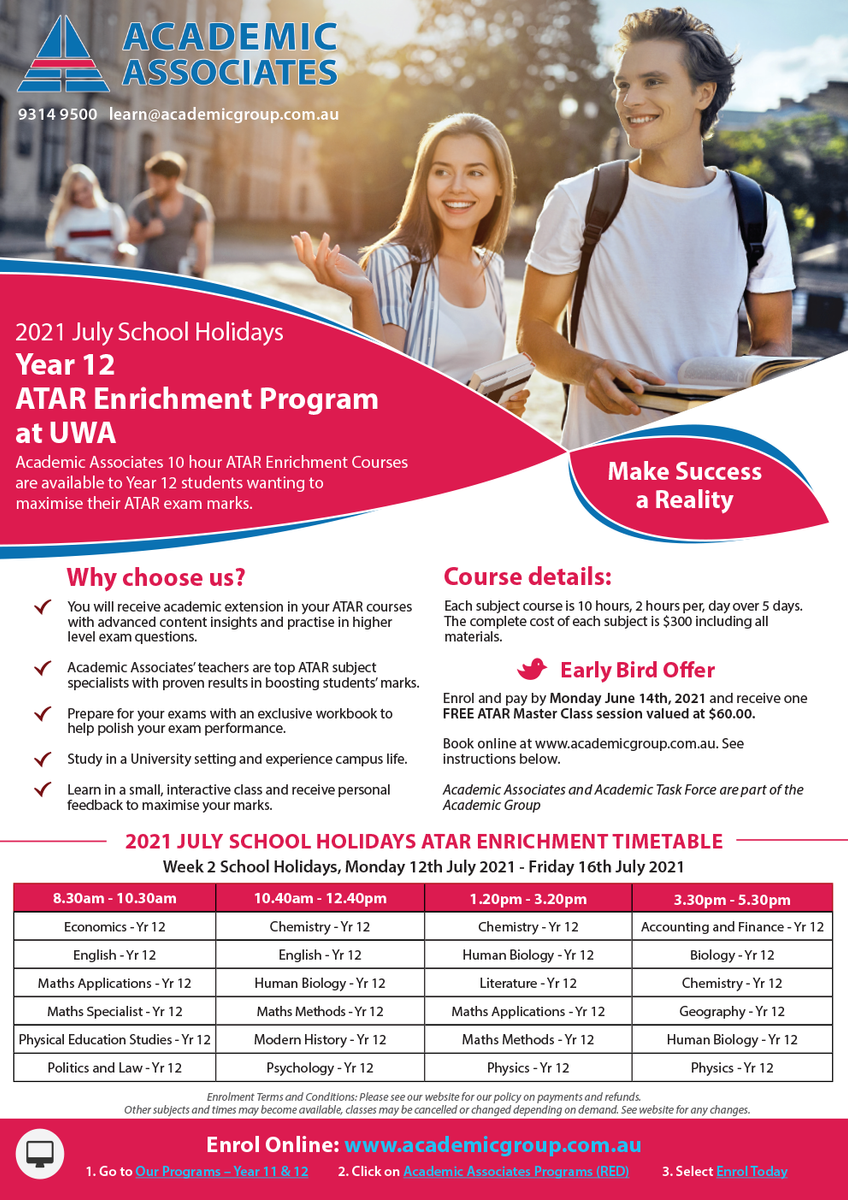 ACADEMIC ASSOCIATES

9314 9500 learn@academicgroup.com.au

2021 July School Holidays
Year 12
ATAR Enrichment Program at UWA

Academic Associates 10 hour ATAR Enrichment Courses are available to Year 12 students wanting to maximise their ATAR exam marks.

Make Success a Reality

Why choose us?

✓ You will receive academic extension in your ATAR courses with advanced content insights and practise in higher level exam questions.

✓ Academic Associates' teachers are top ATAR subject specialists with proven results in boosting students' marks.

✓ Prepare for your exams with an exclusive workbook to help polish your exam performance.

✓ Study in a University setting and experience campus life.

✓ Learn in a small, interactive class and receive personal feedback to maximise your marks.

Course details:

Each subject course is 10 hours, 2 hours per, day over 5 days. The complete cost of each subject is $300 including all materials.

Early Bird Offer

Enrol and pay by Monday June 14th, 2021 and receive one FREE ATAR Master Class session valued at $60.00.

Book online at www.academicgroup.com.au. See instructions below.

Academic Associates and Academic Task Force are part of the Academic Group

2021 JULY SCHOOL HOLIDAYS ATAR ENRICHMENT TIMETABLE
Week 2 School Holidays, Monday 12th July 2021 - Friday 16th July 2021

| 8.30am - 10.30am | 10.40am - 12.40pm | 1.20pm - 3.20pm | 3.30pm - 5.30pm |
|---|---|---|---|
| Economics - Yr 12 | Chemistry - Yr 12 | Chemistry - Yr 12 | Accounting and Finance - Yr 12 |
| English - Yr 12 | English - Yr 12 | Human Biology - Yr 12 | Biology - Yr 12 |
| Maths Applications - Yr 12 | Human Biology - Yr 12 | Literature - Yr 12 | Chemistry - Yr 12 |
| Maths Specialist - Yr 12 | Maths Methods - Yr 12 | Maths Applications - Yr 12 | Geography - Yr 12 |
| Physical Education Studies - Yr 12 | Modern History - Yr 12 | Maths Methods - Yr 12 | Human Biology - Yr 12 |
| Politics and Law - Yr 12 | Psychology - Yr 12 | Physics - Yr 12 | Physics - Yr 12 |

Enrolment Terms and Conditions: Please see our website for our policy on payments and refunds.
Other subjects and times may become available, classes may be cancelled or changed depending on demand. See website for any changes.

Enrol Online: www.academicgroup.com.au

1. Go to Our Programs – Year 11 & 12 2. Click on Academic Associates Programs (RED) 3. Select Enrol Today